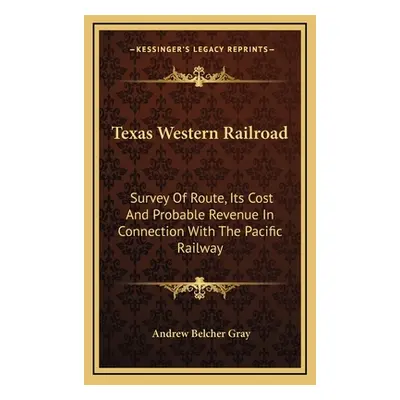 KESSINGER'S LEGACY REPRINTS

Texas Western Railroad

Survey Of Route, Its Cost And Probable Revenue In Connection With The Pacific Railway

Andrew Belcher Gray